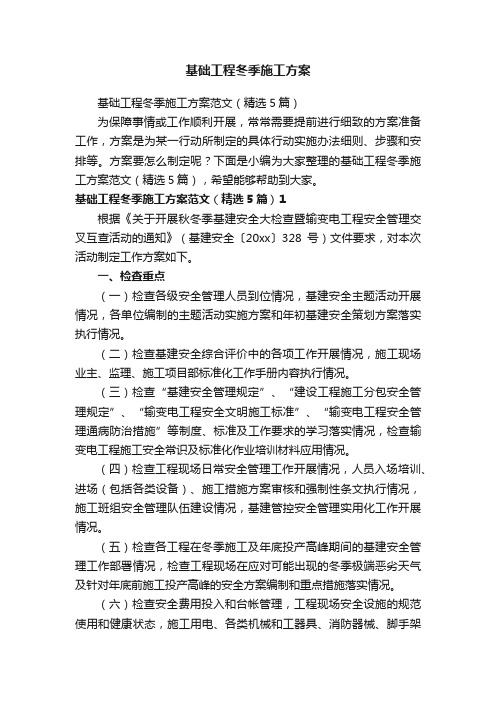 基础工程冬季施工方案

基础工程冬季施工方案范文（精选5篇）

为保障事情或工作顺利开展，常常需要提前进行细致的方案准备工作，方案是为某一行动所制定的具体行动实施办法细则、步骤和安排等。方案要怎么制定呢？下面是小编为大家整理的基础工程冬季施工方案范文（精选5篇），希望能够帮助到大家。

基础工程冬季施工方案范文（精选5篇）1

根据《关于开展秋冬季基建安全大检查暨输变电工程安全管理交叉互查活动的通知》（基建安全〔20xx〕328 号）文件要求，对本次活动制定工作方案如下。

一、检查重点

（一）检查各级安全管理人员到位情况，基建安全主题活动开展情况，各单位编制的主题活动实施方案和年初基建安全策划方案落实执行情况。

（二）检查基建安全综合评价中的各项工作开展情况，施工现场业主、监理、施工项目部标准化工作手册内容执行情况。

（三）检查“基建安全管理规定”、“建设工程施工分包安全管理规定”、“输变电工程安全文明施工标准”、“输变电工程安全管理通病防治措施”等制度、标准及工作要求的学习落实情况，检查输变电工程施工安全常识及标准化作业培训材料应用情况。

（四）检查工程现场日常安全管理工作开展情况，人员入场培训、进场（包括各类设备）、施工措施方案审核和强制性条文执行情况，施工班组安全管理队伍建设情况，基建管控安全管理实用化工作开展情况。

（五）检查各工程在冬季施工及年底投产高峰期间的基建安全管理工作部署情况，检查工程现场在应对可能出现的冬季极端恶劣天气及针对年底前施工投产高峰的安全方案编制和重点措施落实情况。

（六）检查安全费用投入和台帐管理，工程现场安全设施的规范使用和健康状态，施工用电、各类机械和工器具、消防器械、脚手架